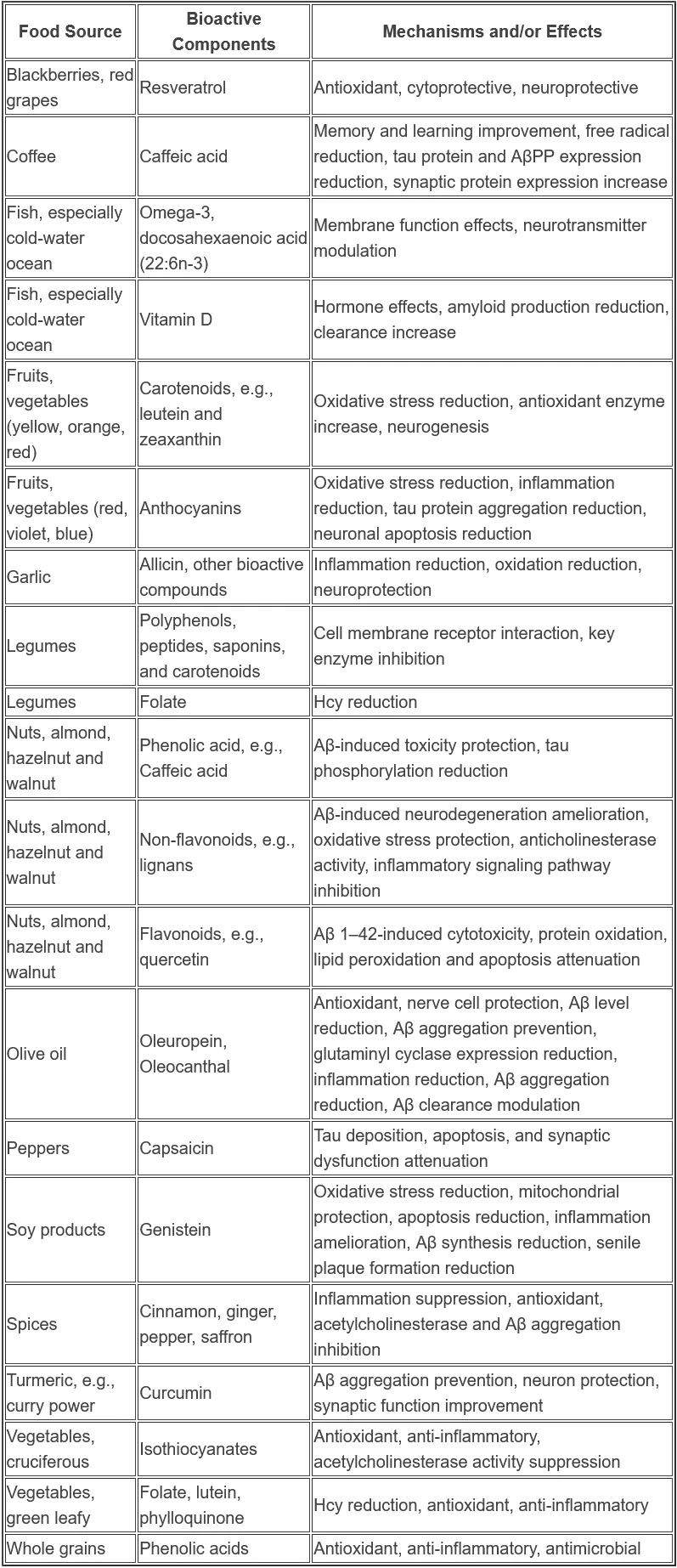 | Food Source | Bioactive Components | Mechanisms and/or Effects |
|---|---|---|
| Blackberries, red grapes | Resveratrol | Antioxidant, cytoprotective, neuroprotective |
| Coffee | Caffeic acid | Memory and learning improvement, free radical reduction, tau protein and AβPP expression reduction, synaptic protein expression increase |
| Fish, especially cold-water ocean | Omega-3, docosahexaenoic acid (22:6n-3) | Membrane function effects, neurotransmitter modulation |
| Fish, especially cold-water ocean | Vitamin D | Hormone effects, amyloid production reduction, clearance increase |
| Fruits, vegetables (yellow, orange, red) | Carotenoids, e.g., leutein and zeaxanthin | Oxidative stress reduction, antioxidant enzyme increase, neurogenesis |
| Fruits, vegetables (red, violet, blue) | Anthocyanins | Oxidative stress reduction, inflammation reduction, tau protein aggregation reduction, neuronal apoptosis reduction |
| Garlic | Allicin, other bioactive compounds | Inflammation reduction, oxidation reduction, neuroprotection |
| Legumes | Polyphenols, peptides, saponins, and carotenoids | Cell membrane receptor interaction, key enzyme inhibition |
| Legumes | Folate | Hcy reduction |
| Nuts, almond, hazelnut and walnut | Phenolic acid, e.g., Caffeic acid | Aβ-induced toxicity protection, tau phosphorylation reduction |
| Nuts, almond, hazelnut and walnut | Non-flavonoids, e.g., lignans | Aβ-induced neurodegeneration amelioration, oxidative stress protection, anticholinesterase activity, inflammatory signaling pathway inhibition |
| Nuts, almond, hazelnut and walnut | Flavonoids, e.g., quercetin | Aβ 1–42-induced cytotoxicity, protein oxidation, lipid peroxidation and apoptosis attenuation |
| Olive oil | Oleuropein, Oleocanthal | Antioxidant, nerve cell protection, Aβ level reduction, Aβ aggregation prevention, glutaminyl cyclase expression reduction, inflammation reduction, Aβ aggregation reduction, Aβ clearance modulation |
| Peppers | Capsaicin | Tau deposition, apoptosis, and synaptic dysfunction attenuation |
| Soy products | Genistein | Oxidative stress reduction, mitochondrial protection, apoptosis reduction, inflammation amelioration, Aβ synthesis reduction, senile plaque formation reduction |
| Spices | Cinnamon, ginger, pepper, saffron | Inflammation suppression, antioxidant, acetylcholinesterase and Aβ aggregation inhibition |
| Turmeric, e.g., curry power | Curcumin | Aβ aggregation prevention, neuron protection, synaptic function improvement |
| Vegetables, cruciferous | Isothiocyanates | Antioxidant, anti-inflammatory, acetylcholinesterase activity suppression |
| Vegetables, green leafy | Folate, lutein, phylloquinone | Hcy reduction, antioxidant, anti-inflammatory |
| Whole grains | Phenolic acids | Antioxidant, anti-inflammatory, antimicrobial |